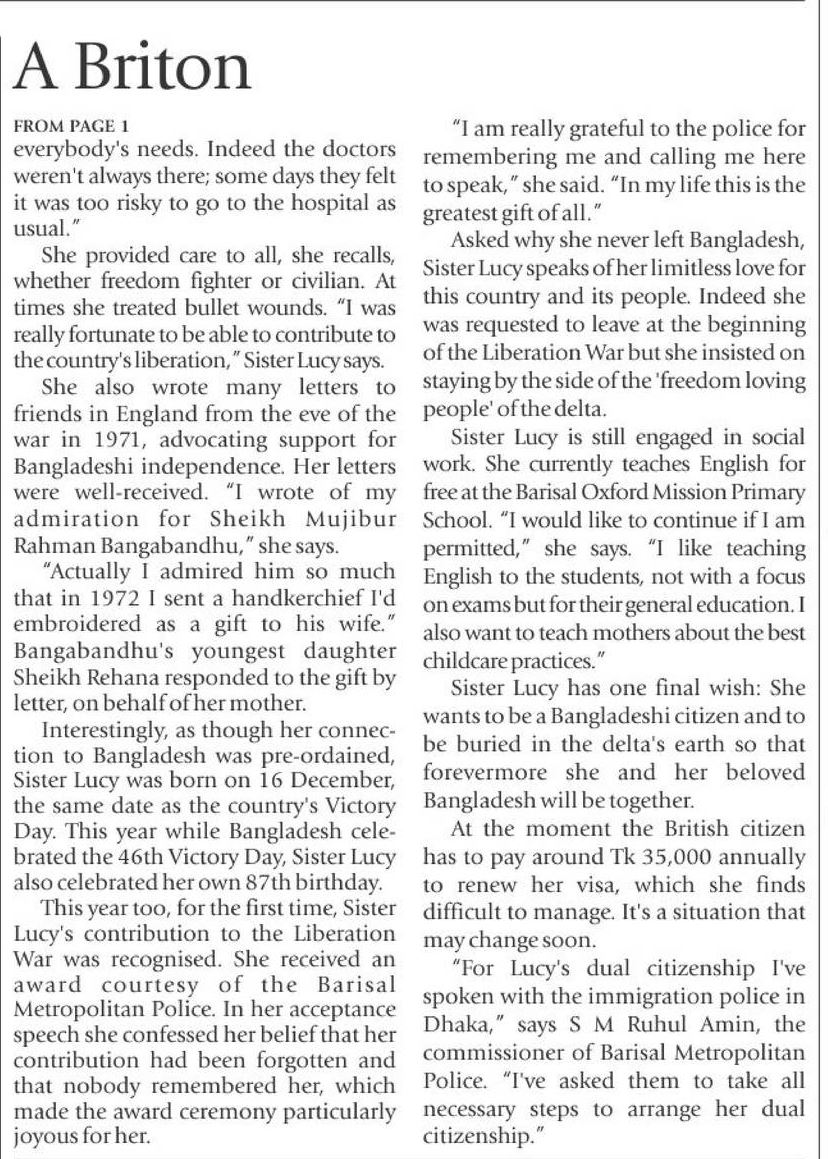 A Briton

FROM PAGE 1

everybody's needs. Indeed the doctors weren't always there; some days they felt it was too risky to go to the hospital as usual."

She provided care to all, she recalls, whether freedom fighter or civilian. At times she treated bullet wounds. "I was really fortunate to be able to contribute to the country's liberation," Sister Lucy says.

She also wrote many letters to friends in England from the eve of the war in 1971, advocating support for Bangladeshi independence. Her letters were well-received. "I wrote of my admiration for Sheikh Mujibur Rahman Bangabandhu," she says.

"Actually I admired him so much that in 1972 I sent a handkerchief I'd embroidered as a gift to his wife." Bangabandhu's youngest daughter Sheikh Rehana responded to the gift by letter, on behalf of her mother.

Interestingly, as though her connection to Bangladesh was pre-ordained, Sister Lucy was born on 16 December, the same date as the country's Victory Day. This year while Bangladesh celebrated the 46th Victory Day, Sister Lucy also celebrated her own 87th birthday.

This year too, for the first time, Sister Lucy's contribution to the Liberation War was recognised. She received an award courtesy of the Barisal Metropolitan Police. In her acceptance speech she confessed her belief that her contribution had been forgotten and that nobody remembered her, which made the award ceremony particularly joyous for her.

"I am really grateful to the police for remembering me and calling me here to speak," she said. "In my life this is the greatest gift of all."

Asked why she never left Bangladesh, Sister Lucy speaks of her limitless love for this country and its people. Indeed she was requested to leave at the beginning of the Liberation War but she insisted on staying by the side of the 'freedom loving people' of the delta.

Sister Lucy is still engaged in social work. She currently teaches English for free at the Barisal Oxford Mission Primary School. "I would like to continue if I am permitted," she says. "I like teaching English to the students, not with a focus on exams but for their general education. I also want to teach mothers about the best childcare practices."

Sister Lucy has one final wish: She wants to be a Bangladeshi citizen and to be buried in the delta's earth so that forevermore she and her beloved Bangladesh will be together.

At the moment the British citizen has to pay around Tk 35,000 annually to renew her visa, which she finds difficult to manage. It's a situation that may change soon.

"For Lucy's dual citizenship I've spoken with the immigration police in Dhaka," says S M Ruhul Amin, the commissioner of Barisal Metropolitan Police. "I've asked them to take all necessary steps to arrange her dual citizenship."